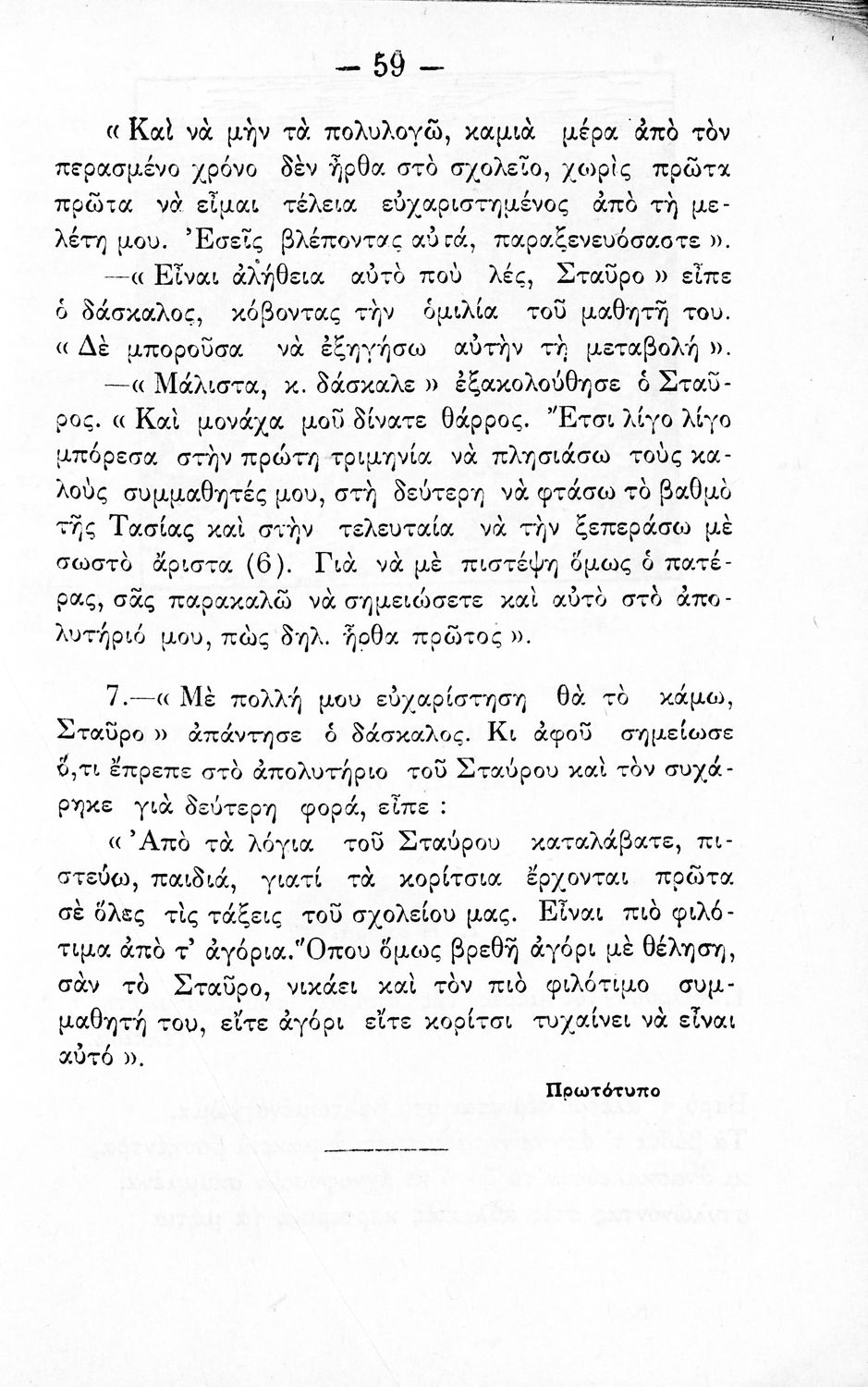 — 59 —

« Καὶ νὰ μὴν τὰ πολυλογῶ, καμιὰ μέρα ἀπὸ τὸν περασμένο χρόνο δὲν ἦρθα στὸ σχολεῖο, χωρὶς πρῶτα πρῶτα νὰ εἶμαι τέλεια εὐχαριστημένος ἀπὸ τὴ μελέτη μου. Ἐσεῖς βλέποντας αὐτά, παραξενευόσαστε ».

—« Εἶναι ἀλήθεια αὐτὸ ποὺ λές, Σταῦρο » εἶπε ὁ δάσκαλος, κόβοντας τὴν ὁμιλία τοῦ μαθητῆ του. « Δὲ μποροῦσα νὰ ἐξηγήσω αὐτὴν τὴ μεταβολή ».

—« Μάλιστα, κ. δάσκαλε » ἐξακολούθησε ὁ Σταῦρος. « Καὶ μονάχα μοῦ δίνατε θάρρος. Ἔτσι λίγο λίγο μπόρεσα στὴν πρώτη τριμηνία νὰ πλησιάσω τοὺς καλοὺς συμμαθητές μου, στὴ δεύτερη νὰ φτάσω τὸ βαθμὸ τῆς Τασίας καὶ στὴν τελευταία νὰ τὴν ξεπεράσω μὲ σωστὸ ἄριστα (6). Γιὰ νὰ μὲ πιστέψη ὅμως ὁ πατέρας, σᾶς παρακαλῶ νὰ σημειώσετε καὶ αὐτὸ στὸ ἀπολυτήριό μου, πὼς δηλ. ἦρθα πρῶτος ».

7.—« Μὲ πολλή μου εὐχαρίστηση θὰ τὸ κάμω, Σταῦρο » ἀπάντησε ὁ δάσκαλος. Κι ἀφοῦ σημείωσε ὅ,τι ἔπρεπε στὸ ἀπολυτήριο τοῦ Σταύρου καὶ τὸν συχάρηκε γιὰ δεύτερη φορά, εἶπε :

« Ἀπὸ τὰ λόγια τοῦ Σταύρου καταλάβατε, πιστεύω, παιδιά, γιατί τὰ κορίτσια ἔρχονται πρῶτα σὲ ὅλες τὶς τάξεις τοῦ σχολείου μας. Εἶναι πιὸ φιλότιμα ἀπὸ τ' ἀγόρια. Ὅπου ὅμως βρεθῆ ἀγόρι μὲ θέληση, σὰν τὸ Σταῦρο, νικάει καὶ τὸν πιὸ φιλότιμο συμμαθητή του, εἴτε ἀγόρι εἴτε κορίτσι τυχαίνει νὰ εἶναι αὐτό ».

Πρωτότυπο